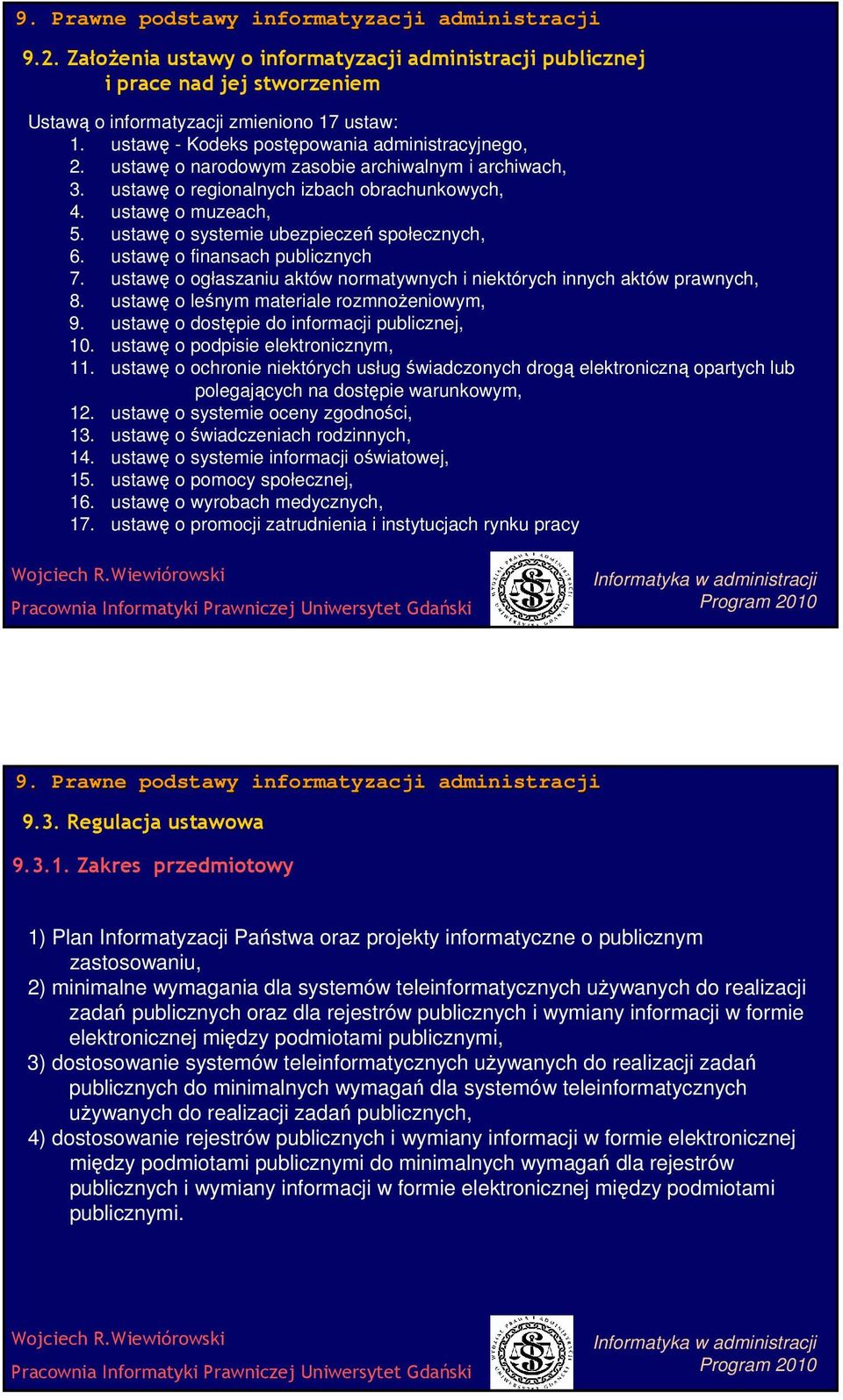 9. Prawne podstawy informatyzacji administracji

9.2. Założenia ustawy o informatyzacji administracji publicznej i prace nad jej stworzeniem

Ustawą o informatyzacji zmieniono 17 ustaw:
1. ustawę - Kodeks postępowania administracyjnego,
2. ustawę o narodowym zasobie archiwalnym i archiwach,
3. ustawę o regionalnych izbach obrachunkowych,
4. ustawę o muzeach,
5. ustawę o systemie ubezpieczeń społecznych,
6. ustawę o finansach publicznych
7. ustawę o ogłaszaniu aktów normatywnych i niektórych innych aktów prawnych,
8. ustawę o leśnym materiale rozmnożeniowym,
9. ustawę o dostępie do informacji publicznej,
10. ustawę o podpisie elektronicznym,
11. ustawę o ochronie niektórych usług świadczonych drogą elektroniczną opartych lub polegających na dostępie warunkowym,
12. ustawę o systemie oceny zgodności,
13. ustawę o świadczeniach rodzinnych,
14. ustawę o systemie informacji oświatowej,
15. ustawę o pomocy społecznej,
16. ustawę o wyrobach medycznych,
17. ustawę o promocji zatrudnienia i instytucjach rynku pracy

Wojciech R.Wiewiórowski
Pracownia Informatyki Prawniczej Uniwersytet Gdański
WYDZIAŁ PRAWA I ADMINISTRACJI UNIWERSYTET GDAŃSKI
Informatyka w administracji
Program 2010

9. Prawne podstawy informatyzacji administracji

9.3. Regulacja ustawowa

9.3.1. Zakres przedmiotowy

1) Plan Informatyzacji Państwa oraz projekty informatyczne o publicznym zastosowaniu,
2) minimalne wymagania dla systemów teleinformatycznych używanych do realizacji zadań publicznych oraz dla rejestrów publicznych i wymiany informacji w formie elektronicznej między podmiotami publicznymi,
3) dostosowanie systemów teleinformatycznych używanych do realizacji zadań publicznych do minimalnych wymagań dla systemów teleinformatycznych używanych do realizacji zadań publicznych,
4) dostosowanie rejestrów publicznych i wymiany informacji w formie elektronicznej między podmiotami publicznymi do minimalnych wymagań dla rejestrów publicznych i wymiany informacji w formie elektronicznej między podmiotami publicznymi.

Wojciech R.Wiewiórowski
Pracownia Informatyki Prawniczej Uniwersytet Gdański
WYDZIAŁ PRAWA I ADMINISTRACJI UNIWERSYTET GDAŃSKI
Informatyka w administracji
Program 2010